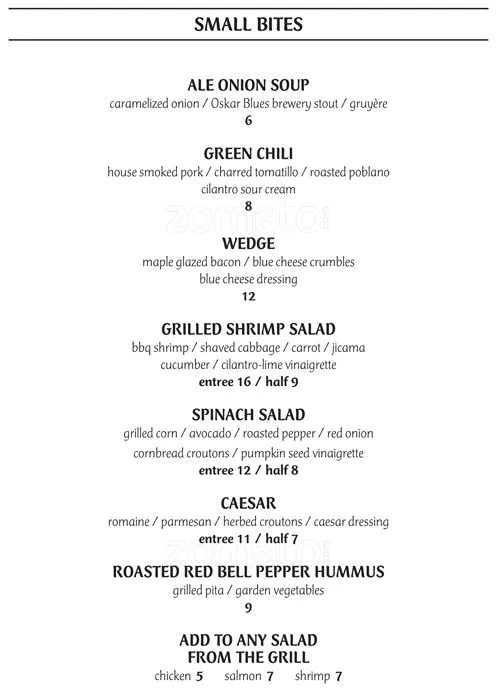 SMALL BITES

ALE ONION SOUP
caramelized onion / Oskar Blues brewery stout / gruyère
6

GREEN CHILI
house smoked pork / charred tomatillo / roasted poblano
cilantro sour cream
8

zomato

WEDGE
maple glazed bacon / blue cheese crumbles
blue cheese dressing
12

GRILLED SHRIMP SALAD
bbq shrimp / shaved cabbage / carrot / jicama
cucumber / cilantro-lime vinaigrette
entree 16 / half 9

SPINACH SALAD
grilled corn / avocado / roasted pepper / red onion
cornbread croutons / pumpkin seed vinaigrette
entree 12 / half 8

CAESAR
romaine / parmesan / herbed croutons / caesar dressing
entree 11 / half 7

zomato

ROASTED RED BELL PEPPER HUMMUS
grilled pita / garden vegetables
9

ADD TO ANY SALAD
FROM THE GRILL
chicken 5 salmon 7 shrimp 7